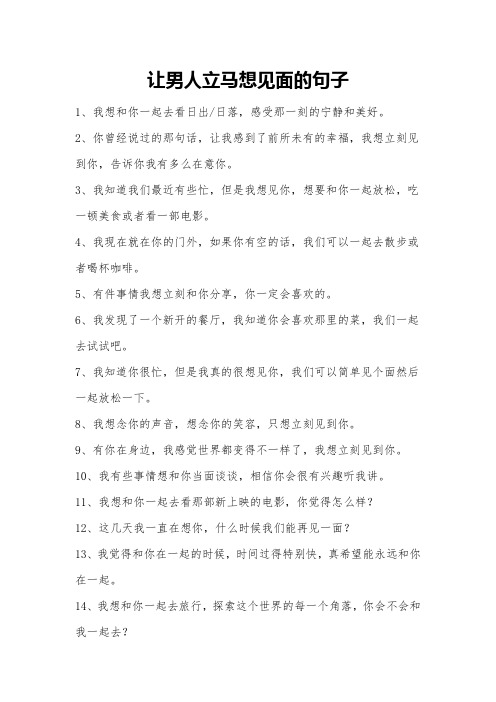 让男人立马想见面的句子

1、我想和你一起去看日出/日落，感受那一刻的宁静和美好。

2、你曾经说过的那句话，让我感到了前所未有的幸福，我想立刻见到你，告诉你我有多么在意你。

3、我知道我们最近有些忙，但是我想见你，想要和你一起放松，吃一顿美食或者看一部电影。

4、我现在就在你的门外，如果你有空的话，我们可以一起去散步或者喝杯咖啡。

5、有件事情我想立刻和你分享，你一定会喜欢的。

6、我发现了一个新开的餐厅，我知道你会喜欢那里的菜，我们一起去试试吧。

7、我知道你很忙，但是我真的很想见你，我们可以简单见个面然后一起放松一下。

8、我想念你的声音，想念你的笑容，只想立刻见到你。

9、有你在身边，我感觉世界都变得不一样了，我想立刻见到你。

10、我有些事情想和你当面谈谈，相信你会很有兴趣听我讲。

11、我想和你一起去看那部新上映的电影，你觉得怎么样？

12、这几天我一直在想你，什么时候我们能再见一面？

13、我觉得和你在一起的时候，时间过得特别快，真希望能永远和你在一起。

14、我想和你一起去旅行，探索这个世界的每一个角落，你会不会和我一起去？